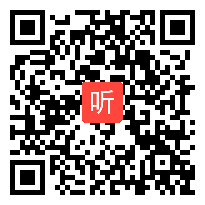 听